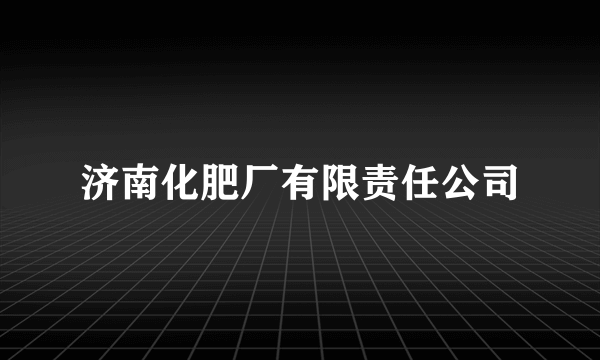 济南化肥厂有限责任公司